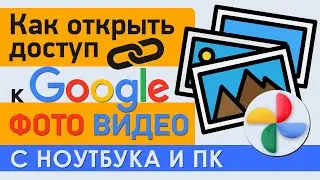 Как открыть доступ

к Google

ФОТО ВИДЕО

С НОУТБУКА И ПК